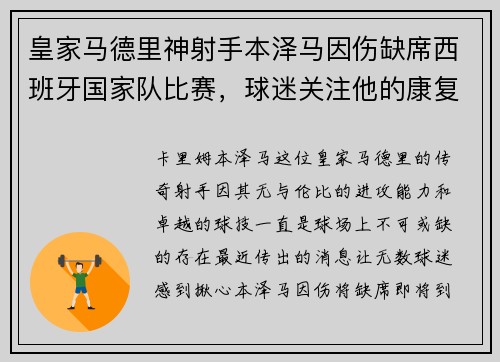 皇家马德里神射手本泽马因伤缺席西班牙国家队比赛，球迷关注他的康复

卡里姆本泽马这位皇家马德里的传奇射手因其无与伦比的进攻能力和卓越的球技一直是球场上不可或缺的存在最近传出的消息让无数球迷感到揪心本泽马因伤将缺席即将到